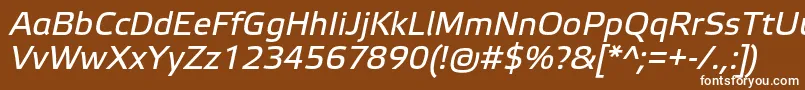 AaBbCcDdEeFfGgHhIiJjKkLlMmNnOoPpQqRrSsTtUu
VvWwXxYyZz1234567890(!@#$%?&[*^;=+-/.,:])

fontsforyou.com